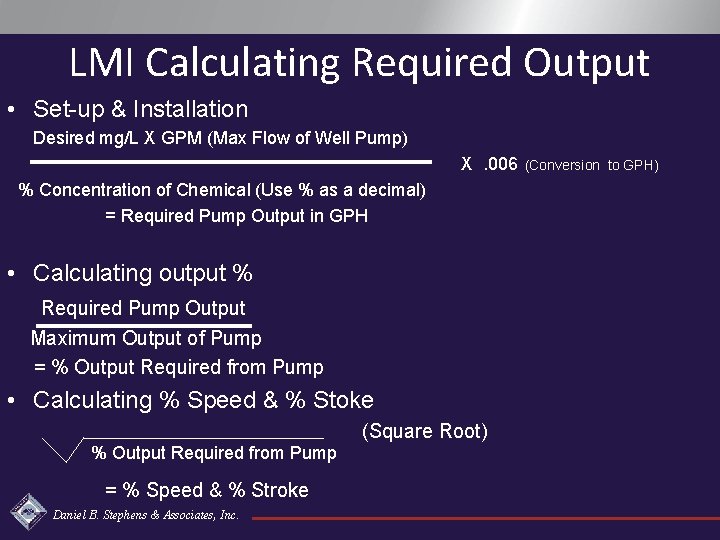 LMI Calculating Required Output

• Set-up & Installation

Desired mg/L X GPM (Max Flow of Well Pump)

X .006 (Conversion to GPH)

% Concentration of Chemical (Use % as a decimal)

= Required Pump Output in GPH

• Calculating output %

Required Pump Output

Maximum Output of Pump

= % Output Required from Pump

• Calculating % Speed & % Stoke

(Square Root)

% Output Required from Pump

= % Speed & % Stroke

Daniel B. Stephens & Associates, Inc.